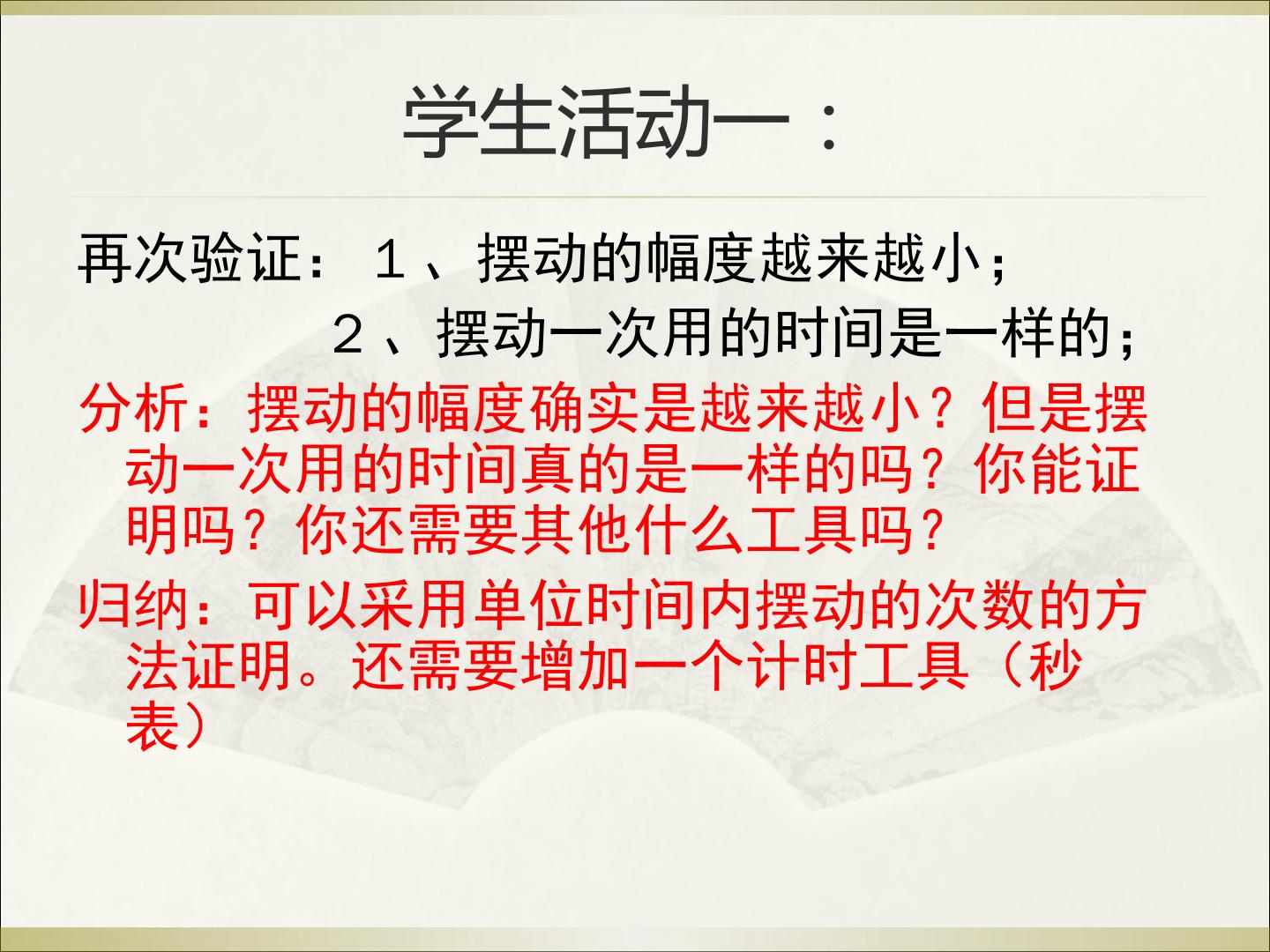 学生活动一：

再次验证：１、摆动的幅度越来越小；

２、摆动一次用的时间是一样的；

分析：摆动的幅度确实是越来越小？但是摆动一次用的时间真的是一样的吗？你能证明吗？你还需要其他什么工具吗？

归纳：可以采用单位时间内摆动的次数的方法证明。还需要增加一个计时工具（秒表）